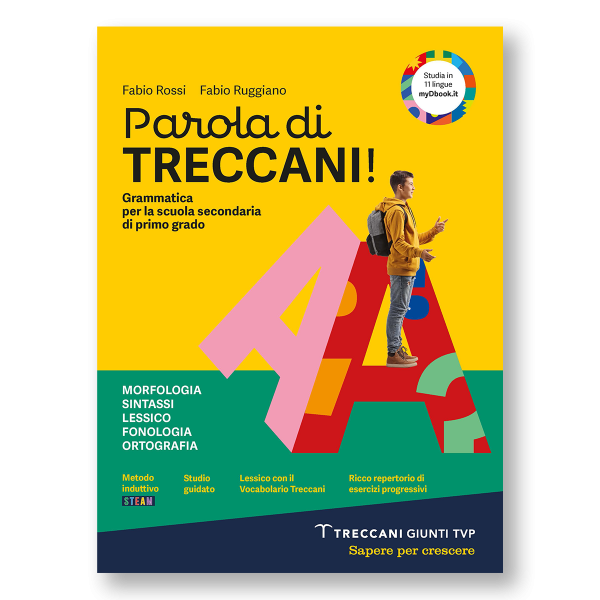 Fabio Rossi Fabio Ruggiano

Studia in
11 lingue
myDbook.it

Parola di
TRECCANI!

Grammatica
per la scuola secondaria
di primo grado

MORFOLOGIA
SINTASSI
LESSICO
FONOLOGIA
ORTOGRAFIA

Metodo
induttivo
STEAM

Studio
guidato

Lessico con il
Vocabolario Treccani

Ricco repertorio di
esercizi progressivi

TRECCANI GIUNTI TVP
Sapere per crescere